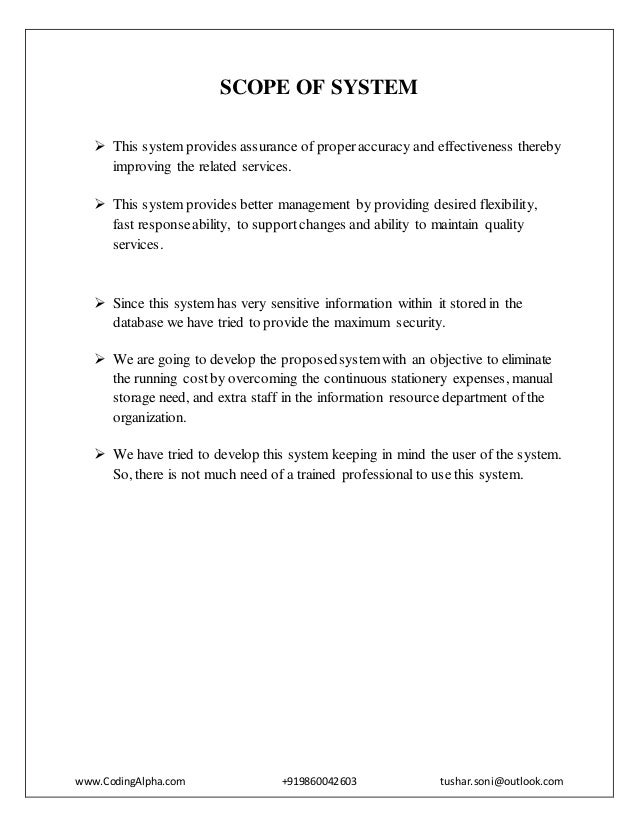 SCOPE OF SYSTEM

➢ This system provides assurance of proper accuracy and effectiveness thereby improving the related services.

➢ This system provides better management by providing desired flexibility, fast response ability, to support changes and ability to maintain quality services.

➢ Since this system has very sensitive information within it stored in the database we have tried to provide the maximum security.

➢ We are going to develop the proposed system with an objective to eliminate the running cost by overcoming the continuous stationery expenses, manual storage need, and extra staff in the information resource department of the organization.

➢ We have tried to develop this system keeping in mind the user of the system. So, there is not much need of a trained professional to use this system.

www.CodingAlpha.com +919860042603 tushar.soni@outlook.com